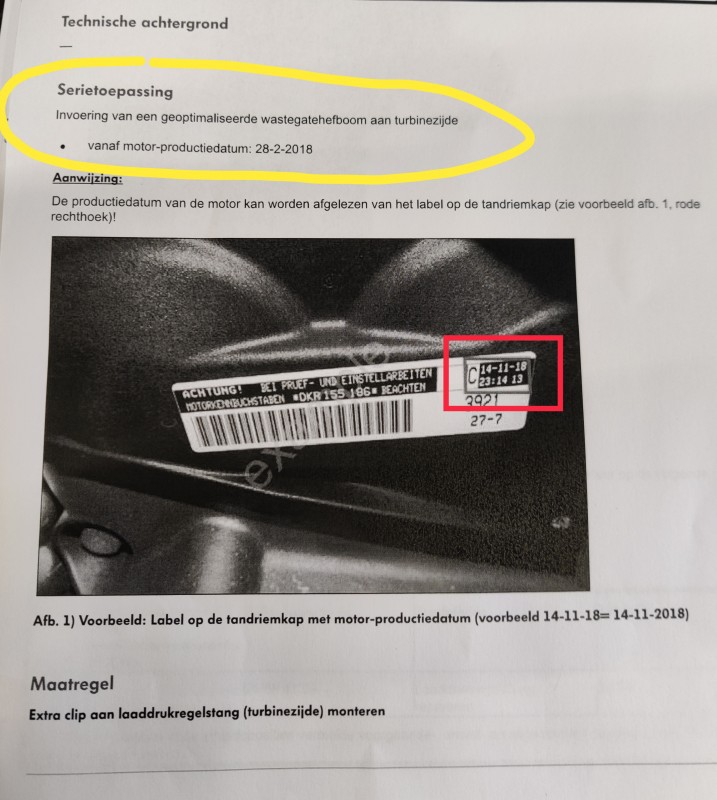 Technische achtergrond

—

Serietoepassing

Invoering van een geoptimaliseerde wastegatehefboom aan turbinezijde

• vanaf motor-productiedatum: 28-2-2018

Aanwijzing:

De productiedatum van de motor kan worden afgelezen van het label op de tandriemkap (zie voorbeeld afb. 1, rode rechthoek)!

ACHTUNG! BEI PRUEF- UND EINSTELLARBEITEN MOTORKENNBUCHSTABEN ■DKR 155 186■ BEACHTEN

C 14-11-18 23:14 13

3921

27-7

Afb. 1) Voorbeeld: Label op de tandriemkap met motor-productiedatum (voorbeeld 14-11-18= 14-11-2018)

Maatregel

Extra clip aan laaddrukregelstang (turbinezijde) monteren